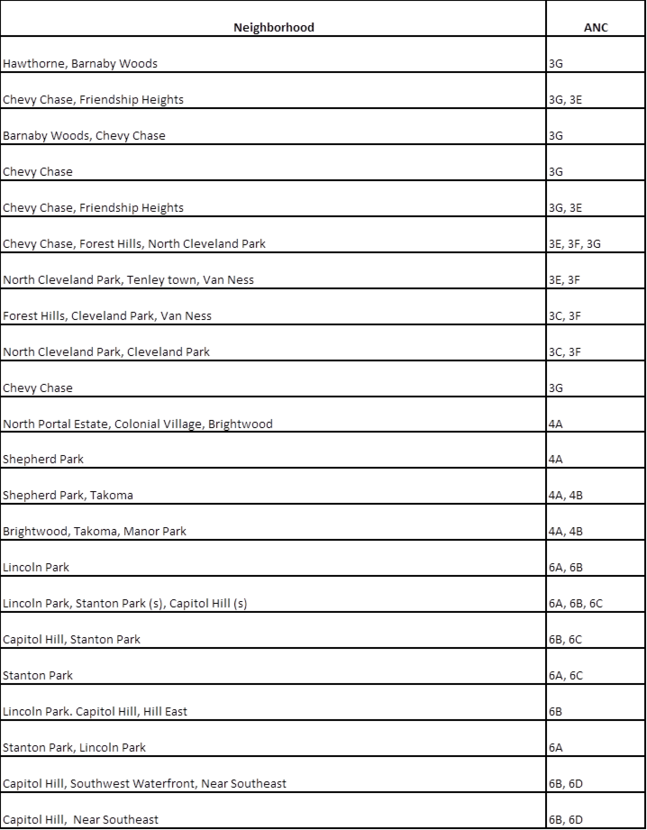 | Neighborhood | ANC |
|---|---|
| Hawthorne, Barnaby Woods | 3G |
| Chevy Chase, Friendship Heights | 3G, 3E |
| Barnaby Woods, Chevy Chase | 3G |
| Chevy Chase | 3G |
| Chevy Chase, Friendship Heights | 3G, 3E |
| Chevy Chase, Forest Hills, North Cleveland Park | 3E, 3F, 3G |
| North Cleveland Park, Tenley town, Van Ness | 3E, 3F |
| Forest Hills, Cleveland Park, Van Ness | 3C, 3F |
| North Cleveland Park, Cleveland Park | 3C, 3F |
| Chevy Chase | 3G |
| North Portal Estate, Colonial Village, Brightwood | 4A |
| Shepherd Park | 4A |
| Shepherd Park, Takoma | 4A, 4B |
| Brightwood, Takoma, Manor Park | 4A, 4B |
| Lincoln Park | 6A, 6B |
| Lincoln Park, Stanton Park (s), Capitol Hill (s) | 6A, 6B, 6C |
| Capitol Hill, Stanton Park | 6B, 6C |
| Stanton Park | 6A, 6C |
| Lincoln Park. Capitol Hill, Hill East | 6B |
| Stanton Park, Lincoln Park | 6A |
| Capitol Hill, Southwest Waterfront, Near Southeast | 6B, 6D |
| Capitol Hill,  Near Southeast | 6B, 6D |